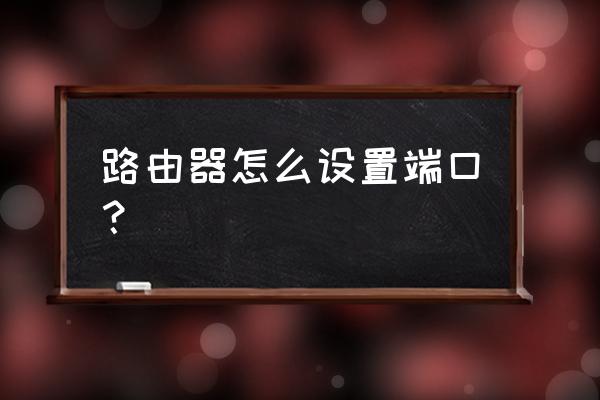 路由器怎么设置端口？